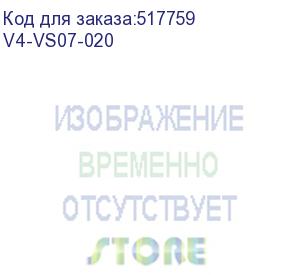 Код для заказа:517759
V4-VS07-020

ИЗОБРАЖЕНИЕ
ВРЕМЕННО
ОТСУТСТВУЕТ

STORE